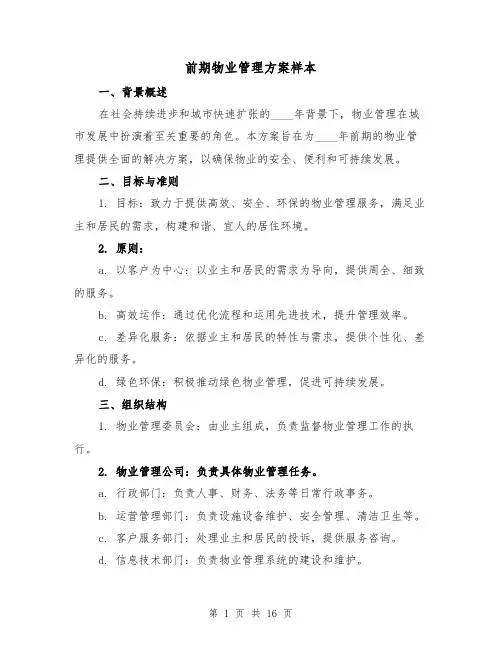 前期物业管理方案样本

一、背景概述

在社会持续进步和城市快速扩张的____年背景下，物业管理在城市发展中扮演着至关重要的角色。本方案旨在为____年前期的物业管理提供全面的解决方案，以确保物业的安全、便利和可持续发展。

二、目标与准则

1. 目标：致力于提供高效、安全、环保的物业管理服务，满足业主和居民的需求，构建和谐、宜人的居住环境。

2. 原则：

a. 以客户为中心：以业主和居民的需求为导向，提供周全、细致的服务。

b. 高效运作：通过优化流程和运用先进技术，提升管理效率。

c. 差异化服务：依据业主和居民的特性与需求，提供个性化、差异化的服务。

d. 绿色环保：积极推动绿色物业管理，促进可持续发展。

三、组织结构

1. 物业管理委员会：由业主组成，负责监督物业管理工作的执行。

2. 物业管理公司：负责具体物业管理任务。

a. 行政部门：负责人事、财务、法务等日常行政事务。

b. 运营管理部门：负责设施设备维护、安全管理、清洁卫生等。

c. 客户服务部门：处理业主和居民的投诉，提供服务咨询。

d. 信息技术部门：负责物业管理系统的建设和维护。

第 1 页 共 16 页